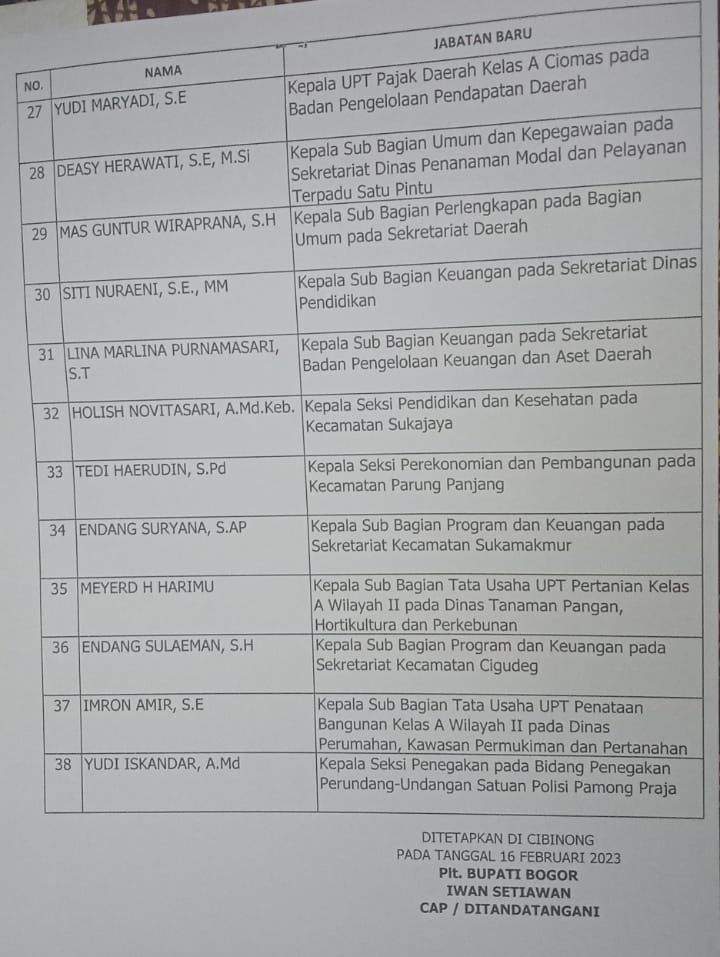 | NO. | NAMA | JABATAN BARU |
|---|---|---|
| 27 | YUDI MARYADI, S.E | Kepala UPT Pajak Daerah Kelas A Ciomas pada Badan Pengelolaan Pendapatan Daerah |
| 28 | DEASY HERAWATI, S.E, M.Si | Kepala Sub Bagian Umum dan Kepegawaian pada Sekretariat Dinas Penanaman Modal dan Pelayanan Terpadu Satu Pintu |
| 29 | MAS GUNTUR WIRAPRANA, S.H | Kepala Sub Bagian Perlengkapan pada Bagian Umum pada Sekretariat Daerah |
| 30 | SITI NURAENI, S.E., MM | Kepala Sub Bagian Keuangan pada Sekretariat Dinas Pendidikan |
| 31 | LINA MARLINA PURNAMASARI, S.T | Kepala Sub Bagian Keuangan pada Sekretariat Badan Pengelolaan Keuangan dan Aset Daerah |
| 32 | HOLISH NOVITASARI, A.Md.Keb. | Kepala Seksi Pendidikan dan Kesehatan pada Kecamatan Sukajaya |
| 33 | TEDI HAERUDIN, S.Pd | Kepala Seksi Perekonomian dan Pembangunan pada Kecamatan Parung Panjang |
| 34 | ENDANG SURYANA, S.AP | Kepala Sub Bagian Program dan Keuangan pada Sekretariat Kecamatan Sukamakmur |
| 35 | MEYERD H HARIMU | Kepala Sub Bagian Tata Usaha UPT Pertanian Kelas A Wilayah II pada Dinas Tanaman Pangan, Hortikultura dan Perkebunan |
| 36 | ENDANG SULAEMAN, S.H | Kepala Sub Bagian Program dan Keuangan pada Sekretariat Kecamatan Cigudeg |
| 37 | IMRON AMIR, S.E | Kepala Sub Bagian Tata Usaha UPT Penataan Bangunan Kelas A Wilayah II pada Dinas Perumahan, Kawasan Permukiman dan Pertanahan |
| 38 | YUDI ISKANDAR, A.Md | Kepala Seksi Penegakan pada Bidang Penegakan Perundang-Undangan Satuan Polisi Pamong Praja |

DITETAPKAN DI CIBINONG
PADA TANGGAL 16 FEBRUARI 2023
Plt. BUPATI BOGOR
IWAN SETIAWAN
CAP / DITANDATANGANI